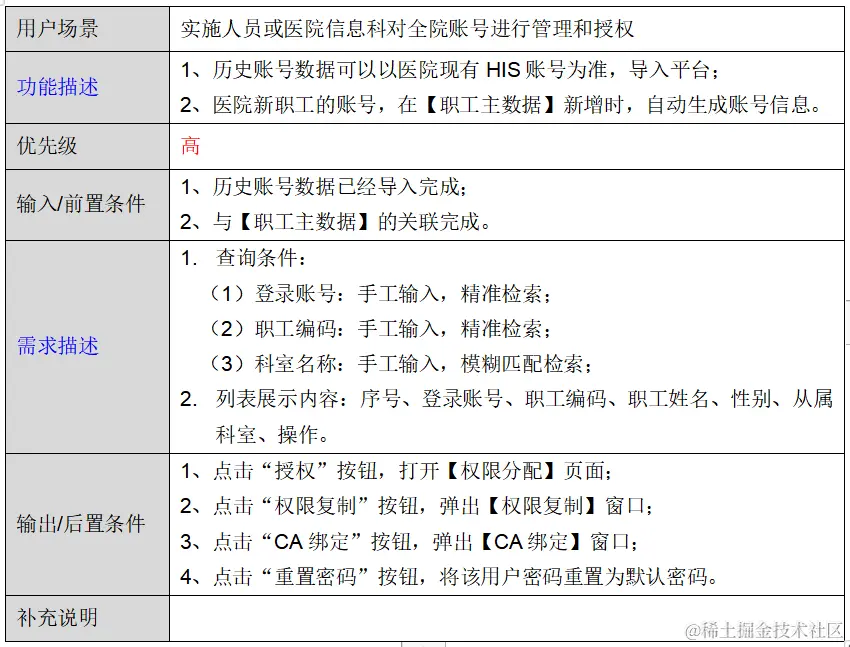 | 用户场景 | 实施人员或医院信息科对全院账号进行管理和授权 |
|---|---|
| 功能描述 | 1、历史账号数据可以以医院现有 HIS 账号为准，导入平台；<br>2、医院新职工的账号，在【职工主数据】新增时，自动生成账号信息。 |
| 优先级 | 高 |
| 输入/前置条件 | 1、历史账号数据已经导入完成；<br>2、与【职工主数据】的关联完成。 |
| 需求描述 | 1. 查询条件：<br>（1）登录账号：手工输入，精准检索；<br>（2）职工编码：手工输入，精准检索；<br>（3）科室名称：手工输入，模糊匹配检索；<br>2. 列表展示内容：序号、登录账号、职工编码、职工姓名、性别、从属科室、操作。 |
| 输出/后置条件 | 1、点击“授权”按钮，打开【权限分配】页面；<br>2、点击“权限复制”按钮，弹出【权限复制】窗口；<br>3、点击“CA 绑定”按钮，弹出【CA 绑定】窗口；<br>4、点击“重置密码”按钮，将该用户密码重置为默认密码。 |
| 补充说明 | |

@稀土掘金技术社区